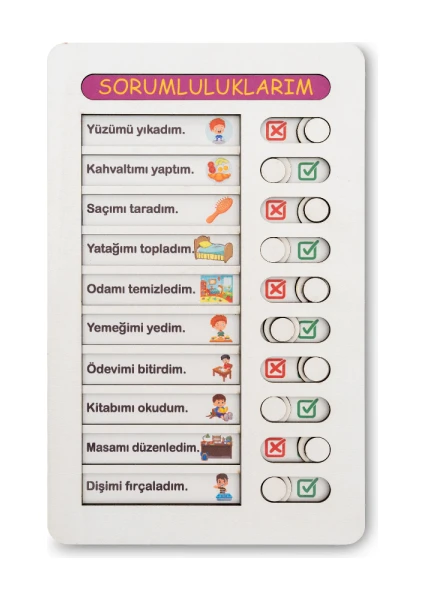 SORUMLULUKLARIM

Yüzümü yıkadım.

Kahvaltımı yaptım.

Saçımı taradım.

Yatağımı topladım.

Odamı temizledim.

Yemeğimi yedim.

Ödevimi bitirdim.

Kitabımı okudum.

Masamı düzenledim.

Dişimi fırçaladım.